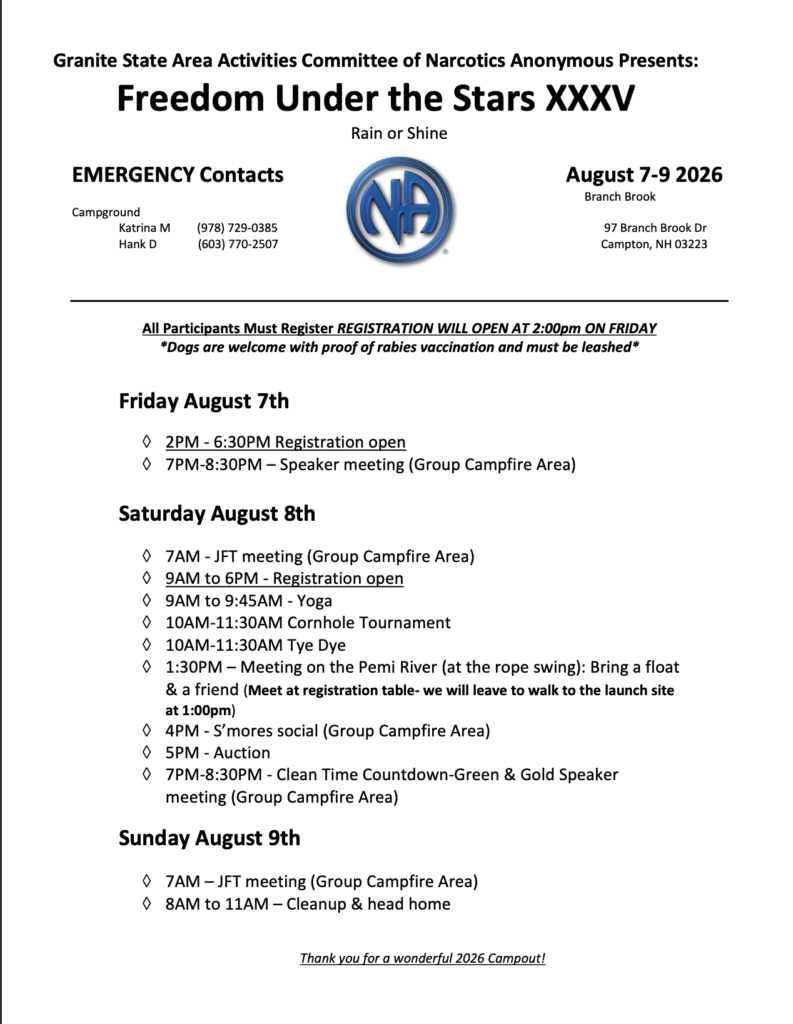 Granite State Area Activities Committee of Narcotics Anonymous Presents:

Freedom Under the Stars XXXV

Rain or Shine

EMERGENCY Contacts

Campground
Katrina M (978) 729-0385
Hank D (603) 770-2507

NA

August 7-9 2026
Branch Brook

97 Branch Brook Dr
Campton, NH 03223

All Participants Must Register REGISTRATION WILL OPEN AT 2:00pm ON FRIDAY
*Dogs are welcome with proof of rabies vaccination and must be leashed*

Friday August 7th

◊ 2PM - 6:30PM Registration open
◊ 7PM-8:30PM – Speaker meeting (Group Campfire Area)

Saturday August 8th

◊ 7AM - JFT meeting (Group Campfire Area)
◊ 9AM to 6PM - Registration open
◊ 9AM to 9:45AM - Yoga
◊ 10AM-11:30AM Cornhole Tournament
◊ 10AM-11:30AM Tye Dye
◊ 1:30PM – Meeting on the Pemi River (at the rope swing): Bring a float & a friend (Meet at registration table- we will leave to walk to the launch site at 1:00pm)
◊ 4PM - S'mores social (Group Campfire Area)
◊ 5PM - Auction
◊ 7PM-8:30PM - Clean Time Countdown-Green & Gold Speaker meeting (Group Campfire Area)

Sunday August 9th

◊ 7AM – JFT meeting (Group Campfire Area)
◊ 8AM to 11AM – Cleanup & head home

Thank you for a wonderful 2026 Campout!